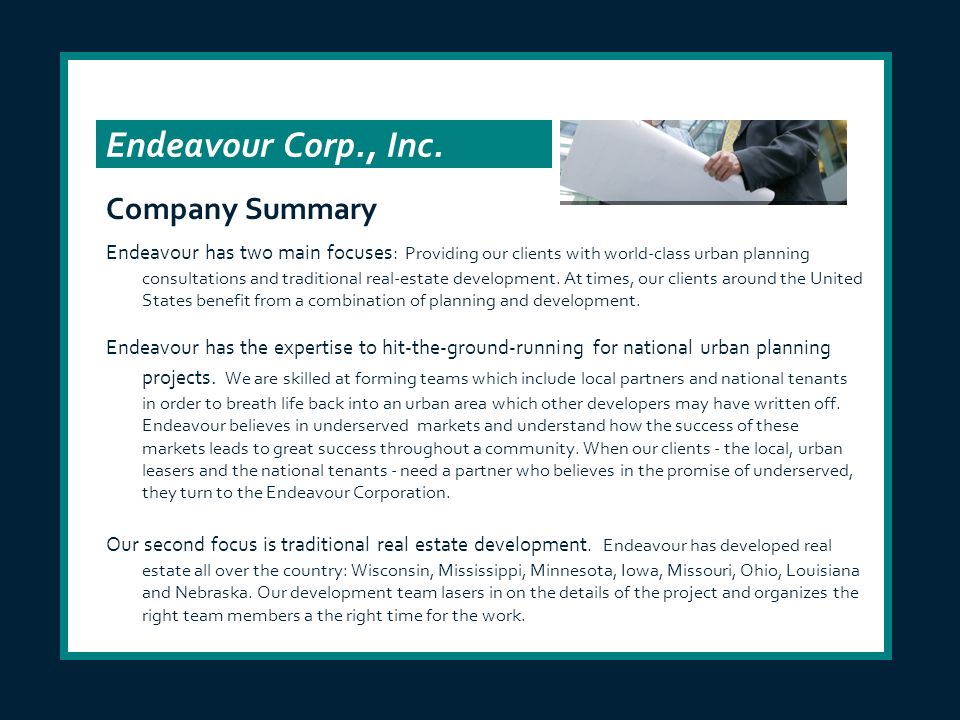 Endeavour Corp., Inc.

Company Summary

Endeavour has two main focuses: Providing our clients with world-class urban planning consultations and traditional real-estate development. At times, our clients around the United States benefit from a combination of planning and development.

Endeavour has the expertise to hit-the-ground-running for national urban planning projects. We are skilled at forming teams which include local partners and national tenants in order to breath life back into an urban area which other developers may have written off. Endeavour believes in underserved markets and understand how the success of these markets leads to great success throughout a community. When our clients - the local, urban leasers and the national tenants - need a partner who believes in the promise of underserved, they turn to the Endeavour Corporation.

Our second focus is traditional real estate development. Endeavour has developed real estate all over the country: Wisconsin, Mississippi, Minnesota, Iowa, Missouri, Ohio, Louisiana and Nebraska. Our development team lasers in on the details of the project and organizes the right team members a the right time for the work.